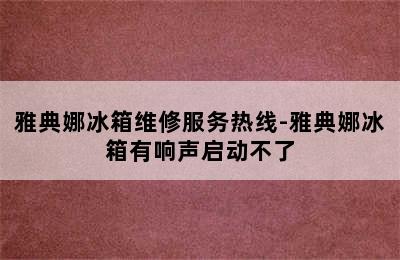 雅典娜冰箱维修服务热线-雅典娜冰箱有响声启动不了